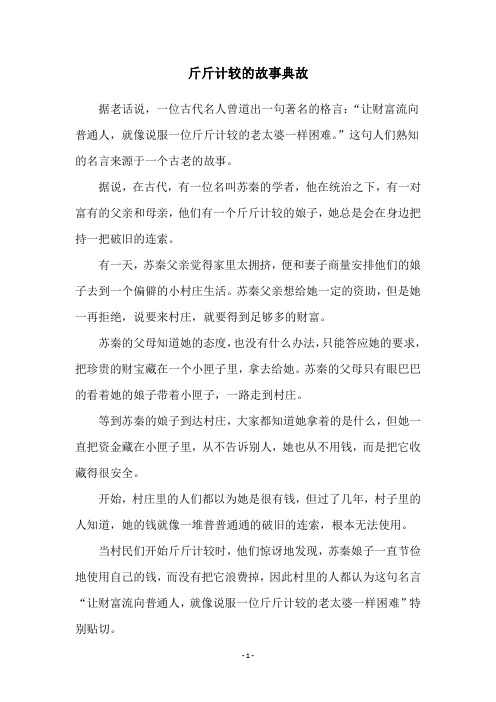 斤斤计较的故事典故

据老话说，一位古代名人曾道出一句著名的格言：“让财富流向普通人，就像说服一位斤斤计较的老太婆一样困难。”这句人们熟知的名言来源于一个古老的故事。

据说，在古代，有一位名叫苏秦的学者，他在统治之下，有一对富有的父亲和母亲，他们有一个斤斤计较的娘子，她总是会在身边把持一把破旧的连索。

有一天，苏秦父亲觉得家里太拥挤，便和妻子商量安排他们的娘子去到一个偏僻的小村庄生活。苏秦父亲想给她一定的资助，但是她一再拒绝，说要来村庄，就要得到足够多的财富。

苏秦的父母知道她的态度，也没有什么办法，只能答应她的要求，把珍贵的财宝藏在一个小匣子里，拿去给她。苏秦的父母只有眼巴巴的看着她的娘子带着小匣子，一路走到村庄。

等到苏秦的娘子到达村庄，大家都知道她拿着的是什么，但她一直把资金藏在小匣子里，从不告诉别人，她也从不用钱，而是把它收藏得很安全。

开始，村庄里的人们都以为她是很有钱，但过了几年，村子里的人知道，她的钱就像一堆普普通通的破旧的连索，根本无法使用。

当村民们开始斤斤计较时，他们惊讶地发现，苏秦娘子一直节俭地使用自己的钱，而没有把它浪费掉，因此村里的人都认为这句名言“让财富流向普通人，就像说服一位斤斤计较的老太婆一样困难”特别贴切。

- 1 -